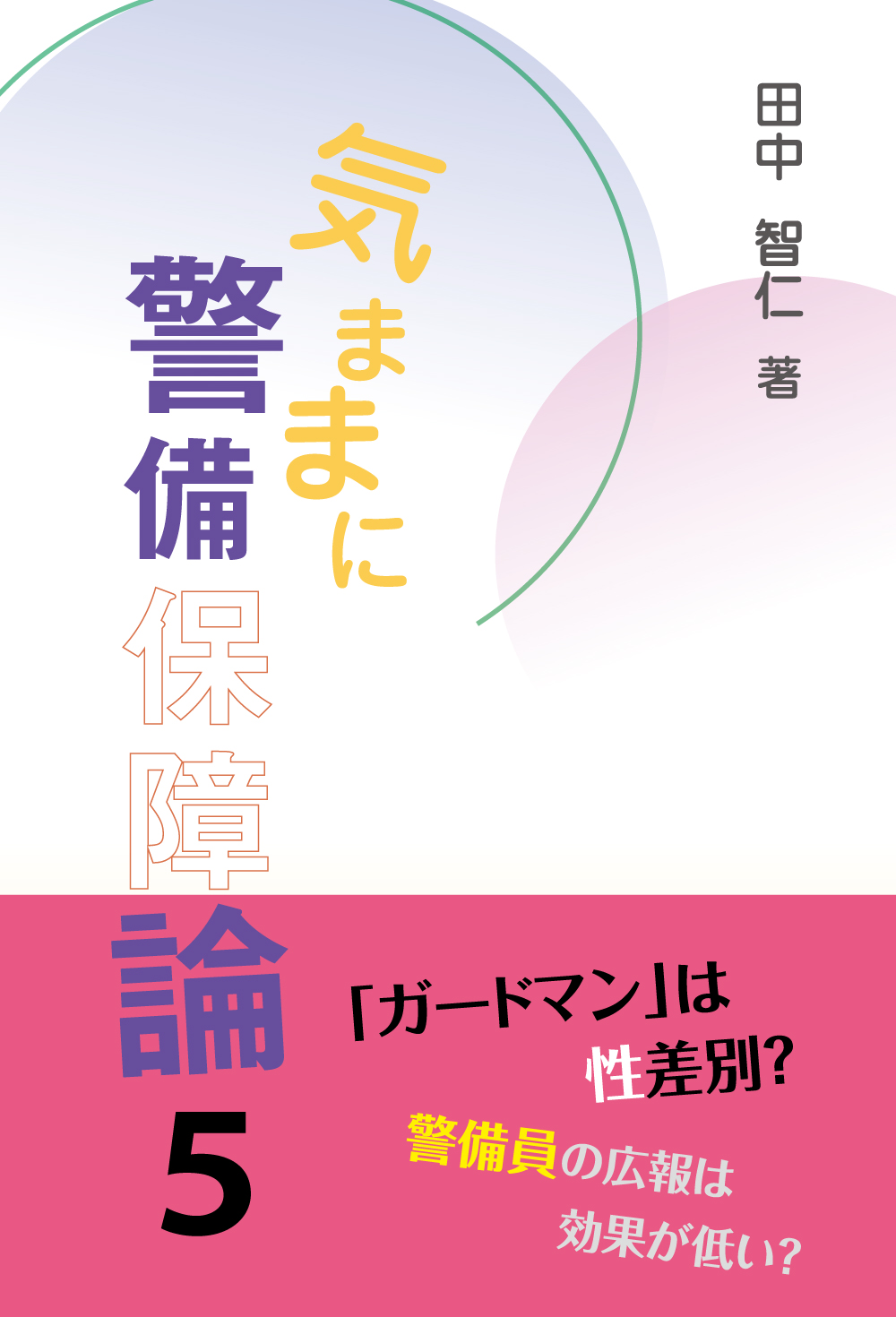 田中 智仁 著

気ままに

警備保障論

5

「ガードマン」は性差別?

警備員の広報は効果が低い?